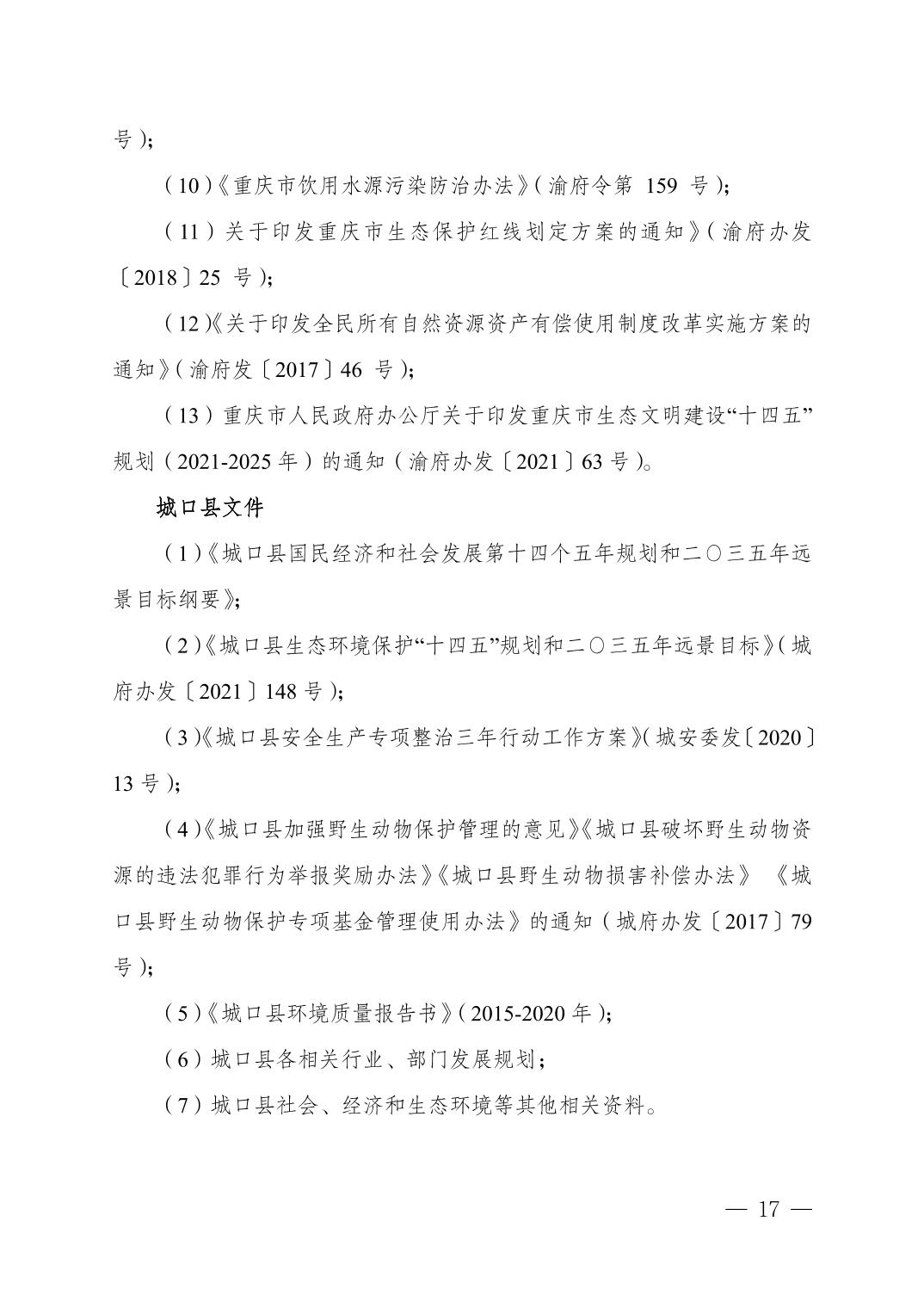 号）；

（10）《重庆市饮用水源污染防治办法》（渝府令第 159 号）；

（11）关于印发重庆市生态保护红线划定方案的通知》（渝府办发〔2018〕25 号）；

（12）《关于印发全民所有自然资源资产有偿使用制度改革实施方案的通知》（渝府发〔2017〕46 号）；

（13）重庆市人民政府办公厅关于印发重庆市生态文明建设“十四五”规划（2021-2025 年）的通知（渝府办发〔2021〕63 号）。

城口县文件

（1）《城口县国民经济和社会发展第十四个五年规划和二〇三五年远景目标纲要》；

（2）《城口县生态环境保护“十四五”规划和二〇三五年远景目标》（城府办发〔2021〕148 号）；

（3）《城口县安全生产专项整治三年行动工作方案》（城安委发〔2020〕13 号）；

（4）《城口县加强野生动物保护管理的意见》《城口县破坏野生动物资源的违法犯罪行为举报奖励办法》《城口县野生动物损害补偿办法》《城口县野生动物保护专项基金管理使用办法》的通知（城府办发〔2017〕79 号）；

（5）《城口县环境质量报告书》（2015-2020 年）；

（6）城口县各相关行业、部门发展规划；

（7）城口县社会、经济和生态环境等其他相关资料。

— 17 —